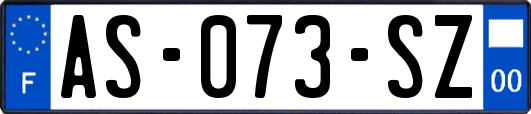 F
AS-073-SZ
00